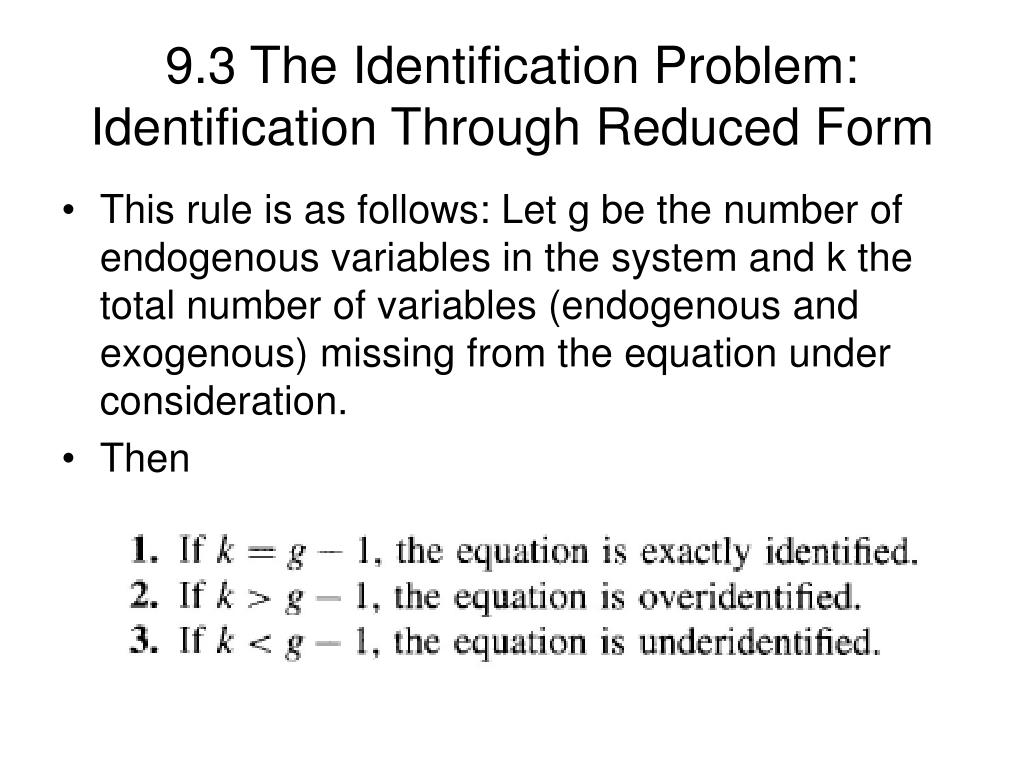 9.3 The Identification Problem: Identification Through Reduced Form

• This rule is as follows: Let g be the number of endogenous variables in the system and k the total number of variables (endogenous and exogenous) missing from the equation under consideration.
• Then

1. If $k = g - 1$, the equation is exactly identified.
2. If $k > g - 1$, the equation is overidentified.
3. If $k < g - 1$, the equation is underidentified.